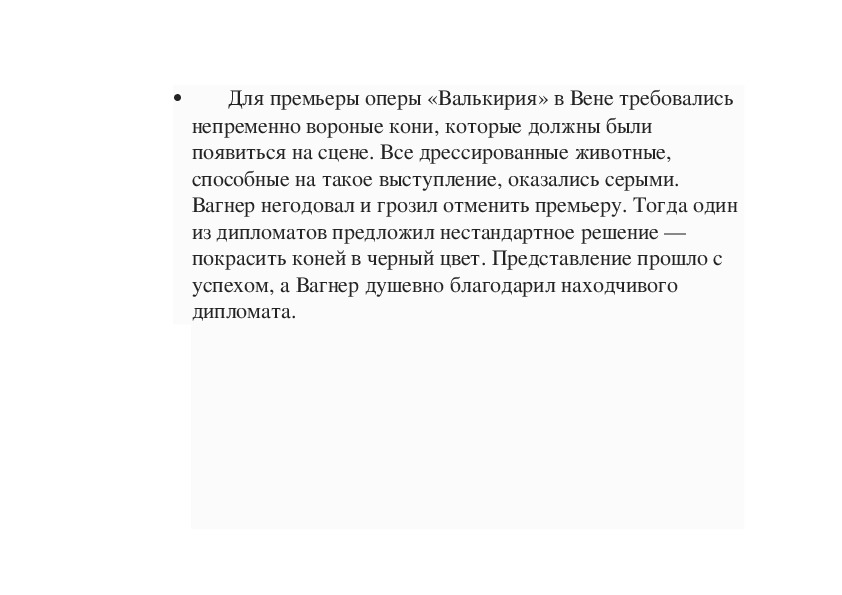 • Для премьеры оперы «Валькирия» в Вене требовались непременно вороные кони, которые должны были появиться на сцене. Все дрессированные животные, способные на такое выступление, оказались серыми. Вагнер негодовал и грозил отменить премьеру. Тогда один из дипломатов предложил нестандартное решение — покрасить коней в черный цвет. Представление прошло с успехом, а Вагнер душевно благодарил находчивого дипломата.